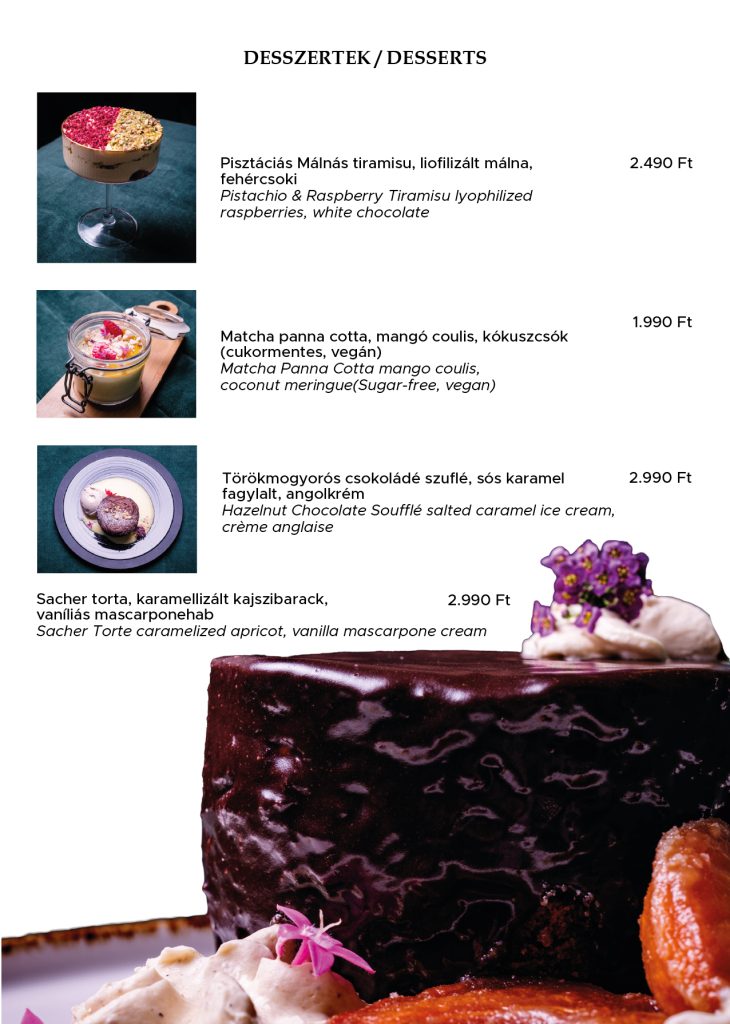 DESSZERTEK / DESSERTS

Pisztáciás Málnás tiramisu, liofilizált málna, fehércsoki
Pistachio & Raspberry Tiramisu lyophilized raspberries, white chocolate

2.490 Ft

Matcha panna cotta, mangó coulis, kókuszcsók (cukormentes, vegán)
Matcha Panna Cotta mango coulis, coconut meringue(Sugar-free, vegan)

1.990 Ft

Törökmogyorós csokoládé szuflé, sós karamel fagylalt, angolkrém
Hazelnut Chocolate Soufflé salted caramel ice cream, crème anglaise

2.990 Ft

Sacher torta, karamellizált kajszibarack, vaníliás mascarponehab
Sacher Torte caramelized apricot, vanilla mascarpone cream

2.990 Ft